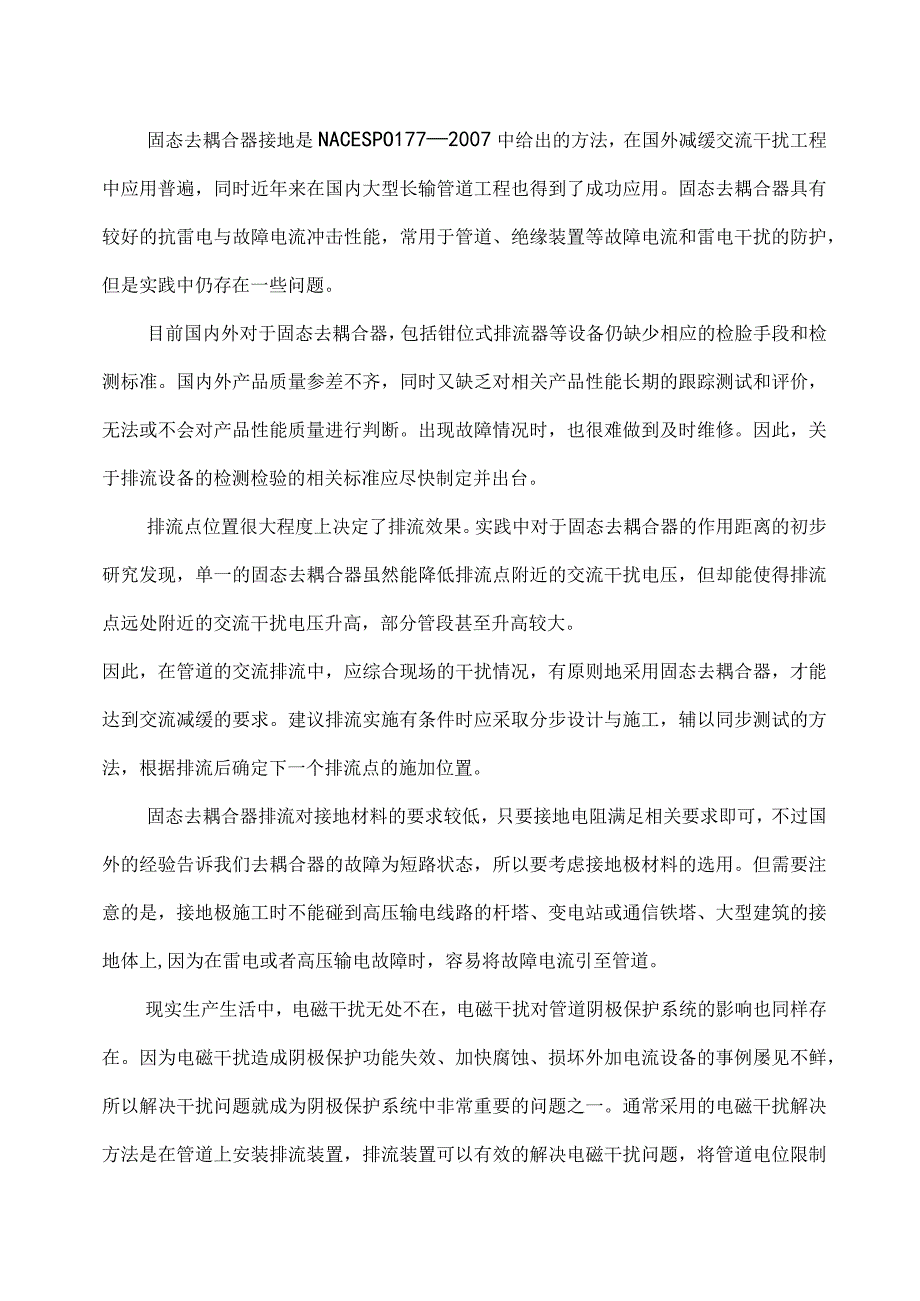 固态去耦合器接地是NACESP0177—2007中给出的方法，在国外减缓交流干扰工程中应用普遍，同时近年来在国内大型长输管道工程也得到了成功应用。固态去耦合器具有较好的抗雷电与故障电流冲击性能，常用于管道、绝缘装置等故障电流和雷电干扰的防护，但是实践中仍存在一些问题。

目前国内外对于固态去耦合器，包括钳位式排流器等设备仍缺少相应的检脸手段和检测标准。国内外产品质量参差不齐，同时又缺乏对相关产品性能长期的跟踪测试和评价，无法或不会对产品性能质量进行判断。出现故障情况时，也很难做到及时维修。因此，关于排流设备的检测检验的相关标准应尽快制定并出台。

排流点位置很大程度上决定了排流效果。实践中对于固态去耦合器的作用距离的初步研究发现，单一的固态去耦合器虽然能降低排流点附近的交流干扰电压，但却能使得排流点远处附近的交流干扰电压升高，部分管段甚至升高较大。
因此，在管道的交流排流中，应综合现场的干扰情况，有原则地采用固态去耦合器，才能达到交流减缓的要求。建议排流实施有条件时应采取分步设计与施工，辅以同步测试的方法，根据排流后确定下一个排流点的施加位置。

固态去耦合器排流对接地材料的要求较低，只要接地电阻满足相关要求即可，不过国外的经验告诉我们去耦合器的故障为短路状态，所以要考虑接地极材料的选用。但需要注意的是，接地极施工时不能碰到高压输电线路的杆塔、变电站或通信铁塔、大型建筑的接地体上,因为在雷电或者高压输电故障时，容易将故障电流引至管道。

现实生产生活中，电磁干扰无处不在，电磁干扰对管道阴极保护系统的影响也同样存在。因为电磁干扰造成阴极保护功能失效、加快腐蚀、损坏外加电流设备的事例屡见不鲜，所以解决干扰问题就成为阴极保护系统中非常重要的问题之一。通常采用的电磁干扰解决方法是在管道上安装排流装置，排流装置可以有效的解决电磁干扰问题，将管道电位限制